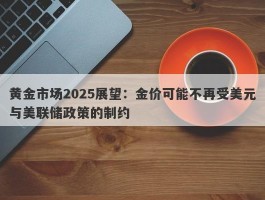 黄金市场2025展望：金价可能不再受美元与美联储政策的制约